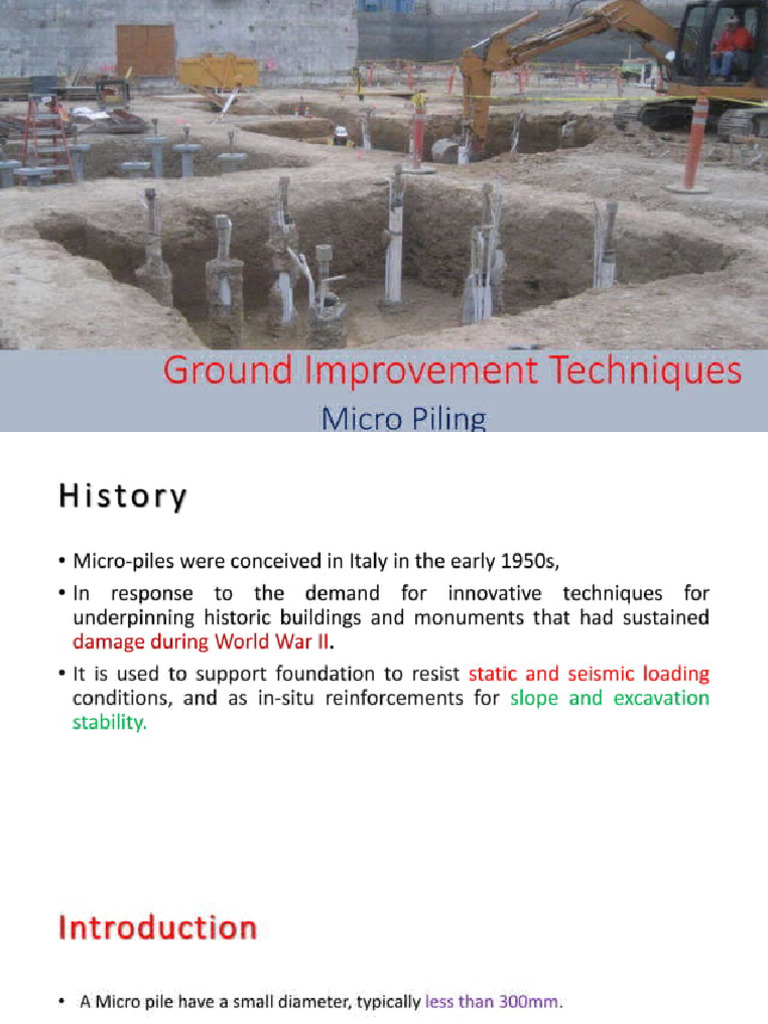 Ground Improvement Techniques

Micro Piling

History

• Micro-piles were conceived in Italy in the early 1950s,

• In response to the demand for innovative techniques for underpinning historic buildings and monuments that had sustained damage during World War II.

• It is used to support foundation to resist static and seismic loading conditions, and as in-situ reinforcements for slope and excavation stability.

Introduction

• A Micro pile have a small diameter, typically less than 300mm.